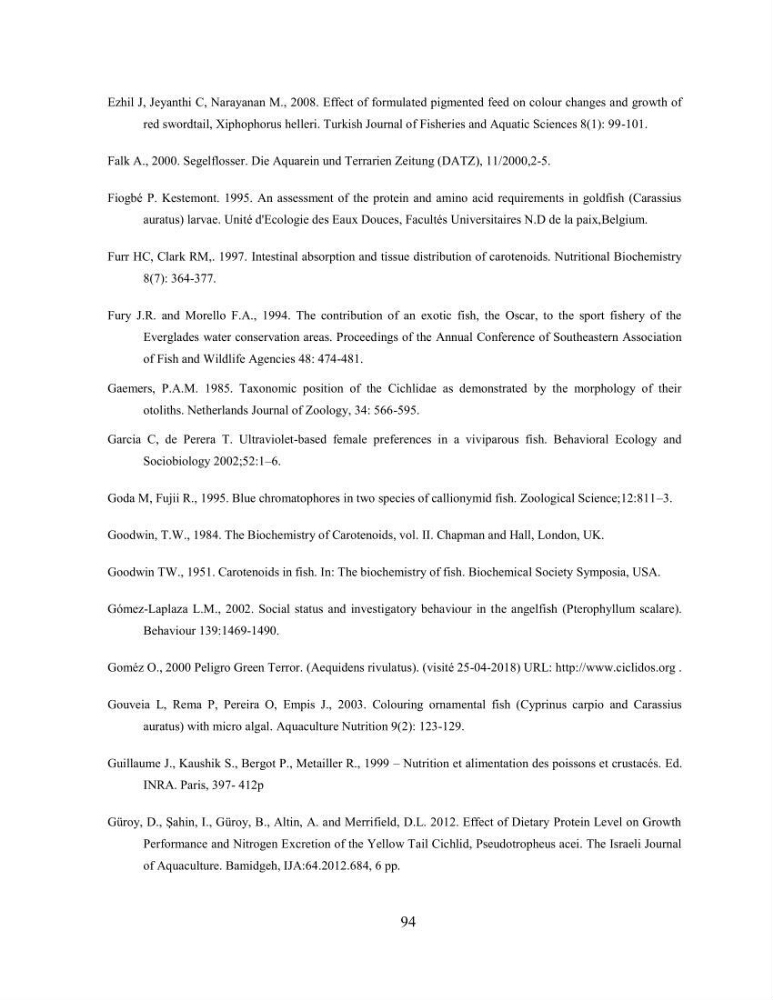 Ezhil J, Jeyanthi C, Narayanan M., 2008. Effect of formulated pigmented feed on colour changes and growth of red swordtail, Xiphophorus helleri. Turkish Journal of Fisheries and Aquatic Sciences 8(1): 99-101.

Falk A., 2000. Segelflosser. Die Aquarein und Terrarien Zeitung (DATZ), 11/2000,2-5.

Fiogbé P. Kestemont. 1995. An assessment of the protein and amino acid requirements in goldfish (Carassius auratus) larvae. Unité d'Ecologie des Eaux Douces, Facultés Universitaires N.D de la paix,Belgium.

Furr HC, Clark RM,. 1997. Intestinal absorption and tissue distribution of carotenoids. Nutritional Biochemistry 8(7): 364-377.

Fury J.R. and Morello F.A., 1994. The contribution of an exotic fish, the Oscar, to the sport fishery of the Everglades water conservation areas. Proceedings of the Annual Conference of Southeastern Association of Fish and Wildlife Agencies 48: 474-481.

Gaemers, P.A.M. 1985. Taxonomic position of the Cichlidae as demonstrated by the morphology of their otoliths. Netherlands Journal of Zoology, 34: 566-595.

Garcia C, de Perera T. Ultraviolet-based female preferences in a viviparous fish. Behavioral Ecology and Sociobiology 2002;52:1–6.

Goda M, Fujii R., 1995. Blue chromatophores in two species of callionymid fish. Zoological Science;12:811–3.

Goodwin, T.W., 1984. The Biochemistry of Carotenoids, vol. II. Chapman and Hall, London, UK.

Goodwin TW., 1951. Carotenoids in fish. In: The biochemistry of fish. Biochemical Society Symposia, USA.

Gómez-Laplaza L.M., 2002. Social status and investigatory behaviour in the angelfish (Pterophyllum scalare). Behaviour 139:1469-1490.

Goméz O., 2000 Peligro Green Terror. (Aequidens rivulatus). (visité 25-04-2018) URL: http://www.ciclidos.org .

Gouveia L, Rema P, Pereira O, Empis J., 2003. Colouring ornamental fish (Cyprinus carpio and Carassius auratus) with micro algal. Aquaculture Nutrition 9(2): 123-129.

Guillaume J., Kaushik S., Bergot P., Metailler R., 1999 – Nutrition et alimentation des poissons et crustacés. Ed. INRA. Paris, 397- 412p

Güroy, D., Şahin, I., Güroy, B., Altin, A. and Merrifield, D.L. 2012. Effect of Dietary Protein Level on Growth Performance and Nitrogen Excretion of the Yellow Tail Cichlid, Pseudotropheus acei. The Israeli Journal of Aquaculture. Bamidgeh, IJA:64.2012.684, 6 pp.

94